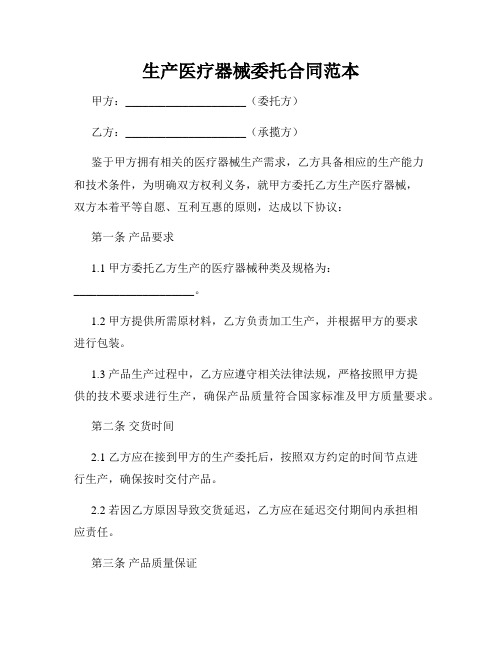 生产医疗器械委托合同范本

甲方：____________________（委托方）

乙方：____________________（承揽方）

鉴于甲方拥有相关的医疗器械生产需求，乙方具备相应的生产能力和技术条件，为明确双方权利义务，就甲方委托乙方生产医疗器械，双方本着平等自愿、互利互惠的原则，达成以下协议：

第一条 产品要求

1.1 甲方委托乙方生产的医疗器械种类及规格为：____________________。

1.2 甲方提供所需原材料，乙方负责加工生产，并根据甲方的要求进行包装。

1.3 产品生产过程中，乙方应遵守相关法律法规，严格按照甲方提供的技术要求进行生产，确保产品质量符合国家标准及甲方质量要求。

第二条 交货时间

2.1 乙方应在接到甲方的生产委托后，按照双方约定的时间节点进行生产，确保按时交付产品。

2.2 若因乙方原因导致交货延迟，乙方应在延迟交付期间内承担相应责任。

第三条 产品质量保证